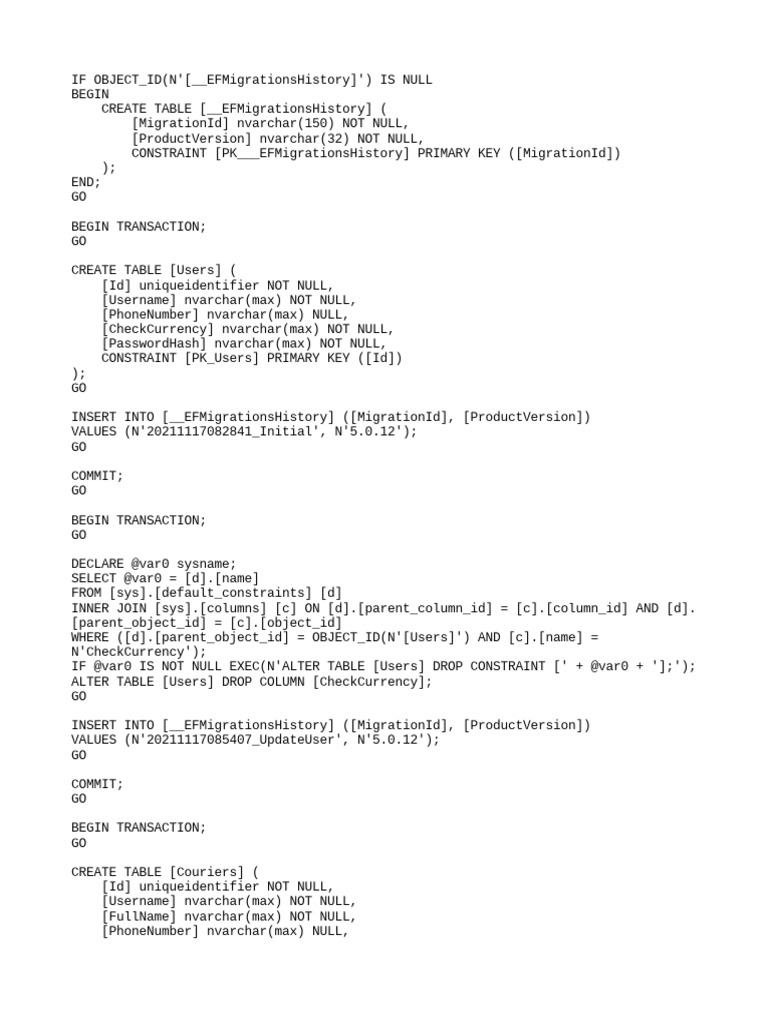 IF OBJECT_ID(N'[__EFMigrationsHistory]') IS NULL
BEGIN
    CREATE TABLE [__EFMigrationsHistory] (
        [MigrationId] nvarchar(150) NOT NULL,
        [ProductVersion] nvarchar(32) NOT NULL,
        CONSTRAINT [PK___EFMigrationsHistory] PRIMARY KEY ([MigrationId])
    );
END;
GO

BEGIN TRANSACTION;
GO

CREATE TABLE [Users] (
    [Id] uniqueidentifier NOT NULL,
    [Username] nvarchar(max) NOT NULL,
    [PhoneNumber] nvarchar(max) NULL,
    [CheckCurrency] nvarchar(max) NOT NULL,
    [PasswordHash] nvarchar(max) NOT NULL,
    CONSTRAINT [PK_Users] PRIMARY KEY ([Id])
);
GO

INSERT INTO [__EFMigrationsHistory] ([MigrationId], [ProductVersion])
VALUES (N'20211117082841_Initial', N'5.0.12');
GO

COMMIT;
GO

BEGIN TRANSACTION;
GO

DECLARE @var0 sysname;
SELECT @var0 = [d].[name]
FROM [sys].[default_constraints] [d]
INNER JOIN [sys].[columns] [c] ON [d].[parent_column_id] = [c].[column_id] AND [d].[parent_object_id] = [c].[object_id]
WHERE ([d].[parent_object_id] = OBJECT_ID(N'[Users]') AND [c].[name] = N'CheckCurrency');
IF @var0 IS NOT NULL EXEC(N'ALTER TABLE [Users] DROP CONSTRAINT [' + @var0 + '];');
ALTER TABLE [Users] DROP COLUMN [CheckCurrency];
GO

INSERT INTO [__EFMigrationsHistory] ([MigrationId], [ProductVersion])
VALUES (N'20211117085407_UpdateUser', N'5.0.12');
GO

COMMIT;
GO

BEGIN TRANSACTION;
GO

CREATE TABLE [Couriers] (
    [Id] uniqueidentifier NOT NULL,
    [Username] nvarchar(max) NOT NULL,
    [FullName] nvarchar(max) NOT NULL,
    [PhoneNumber] nvarchar(max) NULL,